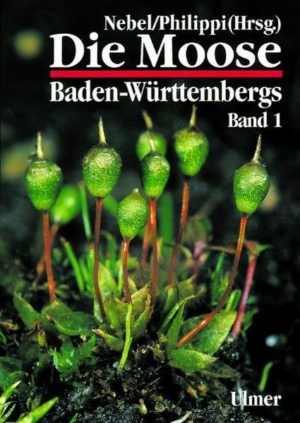 Nebel/Philippi(Hrsg.)
Die Moose
Baden-Württembergs
Band 1

Ulmer